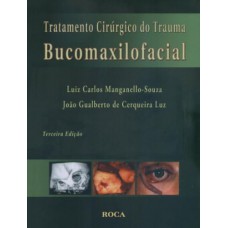 Tratamento Cirúrgico do Trauma
Bucomaxilofacial

Luiz Carlos Manganello-Souza
João Gualberto de Cerqueira Luz

Terceira Edição

ROCA